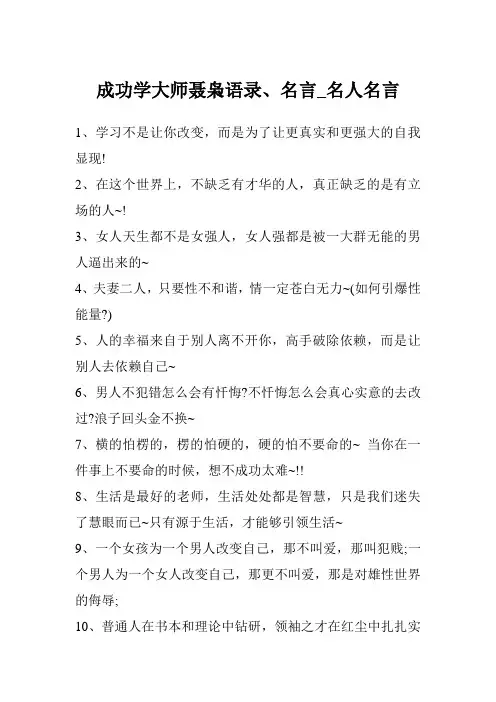 成功学大师聂枭语录、名言_名人名言

1、学习不是让你改变，而是为了让更真实和更强大的自我显现!

2、在这个世界上，不缺乏有才华的人，真正缺乏的是有立场的人~!

3、女人天生都不是女强人，女人强都是被一大群无能的男人逼出来的~

4、夫妻二人，只要性不和谐，情一定苍白无力~(如何引爆性能量?)

5、人的幸福来自于别人离不开你，高手破除依赖，而是让别人去依赖自己~

6、男人不犯错怎么会有忏悔?不忏悔怎么会真心实意的去改过?浪子回头金不换~

7、横的怕楞的，楞的怕硬的，硬的怕不要命的~ 当你在一件事上不要命的时候，想不成功太难~!!

8、生活是最好的老师，生活处处都是智慧，只是我们迷失了慧眼而已~只有源于生活，才能够引领生活~

9、一个女孩为一个男人改变自己，那不叫爱，那叫犯贱;一个男人为一个女人改变自己，那更不叫爱，那是对雄性世界的侮辱;

10、普通人在书本和理论中钻研，领袖之才在红尘中扎扎实